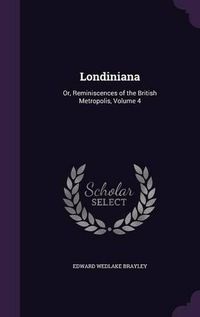 Londiniana

Or, Reminiscences of the British Metropolis, Volume 4

Scholar SELECT

EDWARD WEDLAKE BRAYLEY